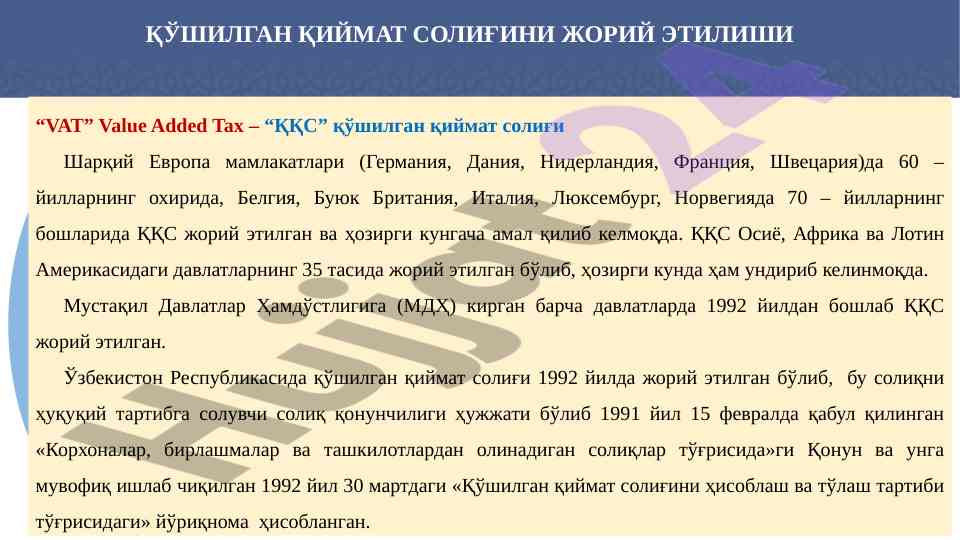 ҚЎШИЛГАН ҚИЙМАТ СОЛИҒИНИ ЖОРИЙ ЭТИЛИШИ

“VAT” Value Added Tax – “ҚҚС” қўшилган қиймат солиғи

Шарқий Европа мамлакатлари (Германия, Дания, Нидерландия, Франция, Швецария)да 60 – йилларнинг охирида, Белгия, Буюк Британия, Италия, Люксембург, Норвегияда 70 – йилларнинг бошларида ҚҚС жорий этилган ва ҳозирги кунгача амал қилиб келмоқда. ҚҚС Осиё, Африка ва Лотин Америкасидаги давлатларнинг 35 тасида жорий этилган бўлиб, ҳозирги кунда ҳам ундириб келинмоқда.

Мустақил Давлатлар Ҳамдўстлигига (МДҲ) кирган барча давлатларда 1992 йилдан бошлаб ҚҚС жорий этилган.

Ўзбекистон Республикасида қўшилган қиймат солиғи 1992 йилда жорий этилган бўлиб, бу солиқни ҳуқуқий тартибга солувчи солиқ қонунчилиги ҳужжати бўлиб 1991 йил 15 февралда қабул қилинган «Корхоналар, бирлашмалар ва ташкилотлардан олинадиган солиқлар тўғрисида»ги Қонун ва унга мувофиқ ишлаб чиқилган 1992 йил 30 мартдаги «Қўшилган қиймат солиғини ҳисоблаш ва тўлаш тартиби тўғрисидаги» йўриқнома ҳисобланган.

Hujjat24